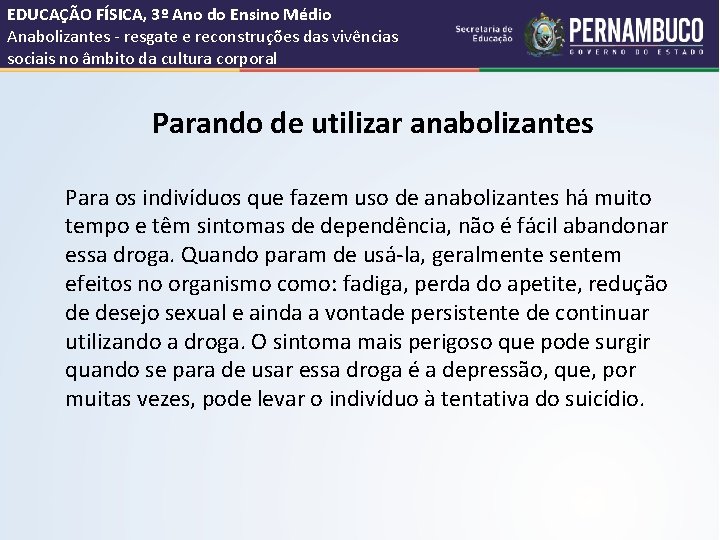 EDUCAÇÃO FÍSICA, 3º Ano do Ensino Médio
Anabolizantes - resgate e reconstruções das vivências sociais no âmbito da cultura corporal

Secretaria de Educação

PERNAMBUCO
GOVERNO DO ESTADO

Parando de utilizar anabolizantes

Para os indivíduos que fazem uso de anabolizantes há muito tempo e têm sintomas de dependência, não é fácil abandonar essa droga. Quando param de usá-la, geralmente sentem efeitos no organismo como: fadiga, perda do apetite, redução de desejo sexual e ainda a vontade persistente de continuar utilizando a droga. O sintoma mais perigoso que pode surgir quando se para de usar essa droga é a depressão, que, por muitas vezes, pode levar o indivíduo à tentativa do suicídio.